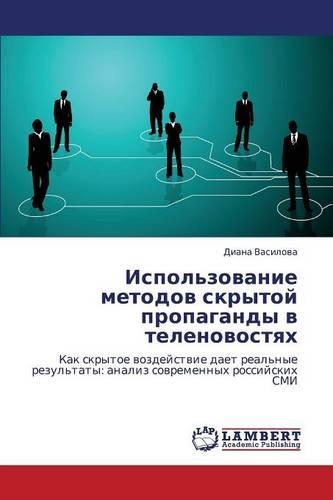 Диана Василова

Использование методов скрытой пропаганды в теленовостях

Как скрытое воздействие дает реальные результаты: анализ современных российских СМИ

LAP
LAMBERT
Academic Publishing